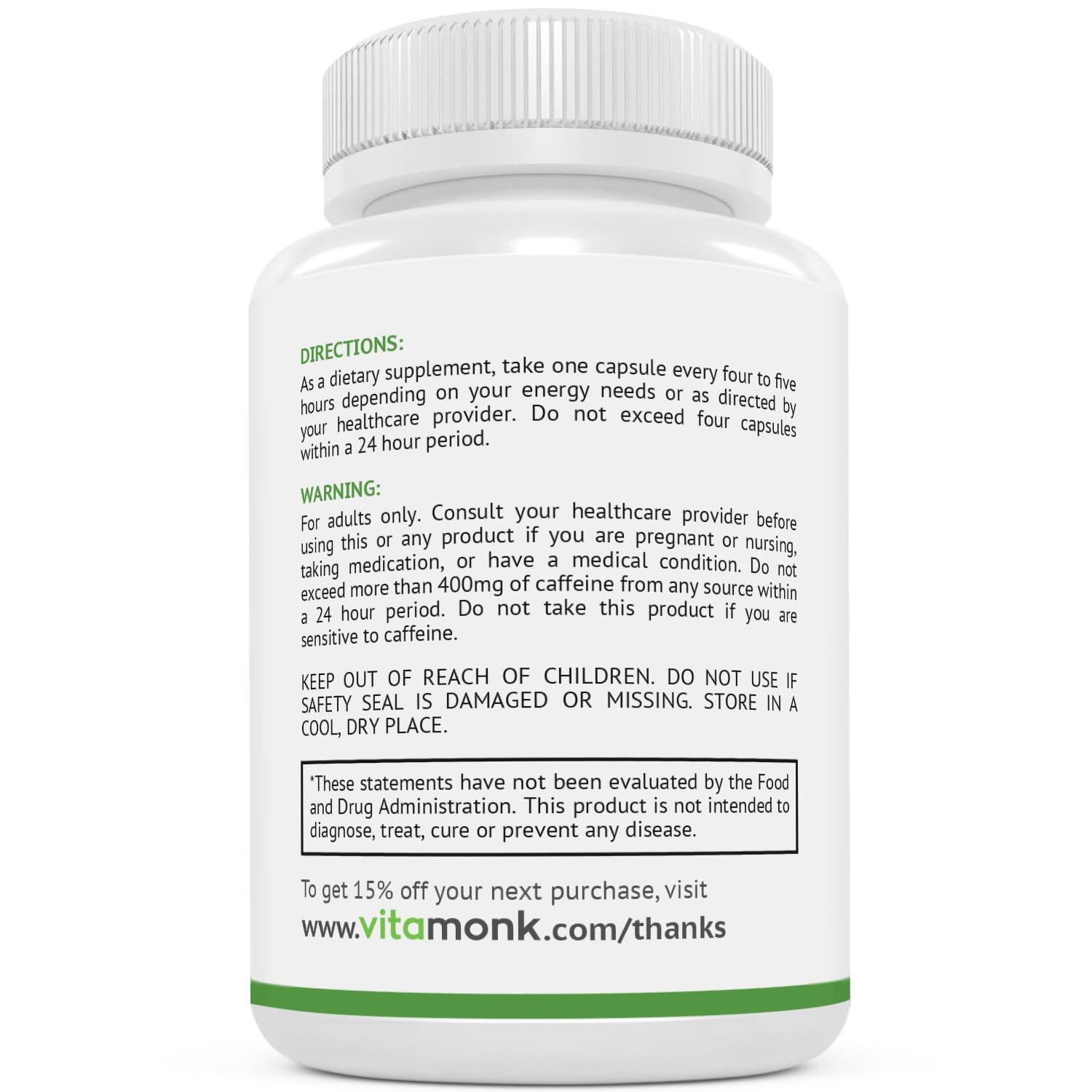 DIRECTIONS:
As a dietary supplement, take one capsule every four to five hours depending on your energy needs or as directed by your healthcare provider. Do not exceed four capsules within a 24 hour period.

WARNING:
For adults only. Consult your healthcare provider before using this or any product if you are pregnant or nursing, taking medication, or have a medical condition. Do not exceed more than 400mg of caffeine from any source within a 24 hour period. Do not take this product if you are sensitive to caffeine.

KEEP OUT OF REACH OF CHILDREN. DO NOT USE IF SAFETY SEAL IS DAMAGED OR MISSING. STORE IN A COOL, DRY PLACE.

*These statements have not been evaluated by the Food and Drug Administration. This product is not intended to diagnose, treat, cure or prevent any disease.

To get 15% off your next purchase, visit
www.vitamonk.com/thanks